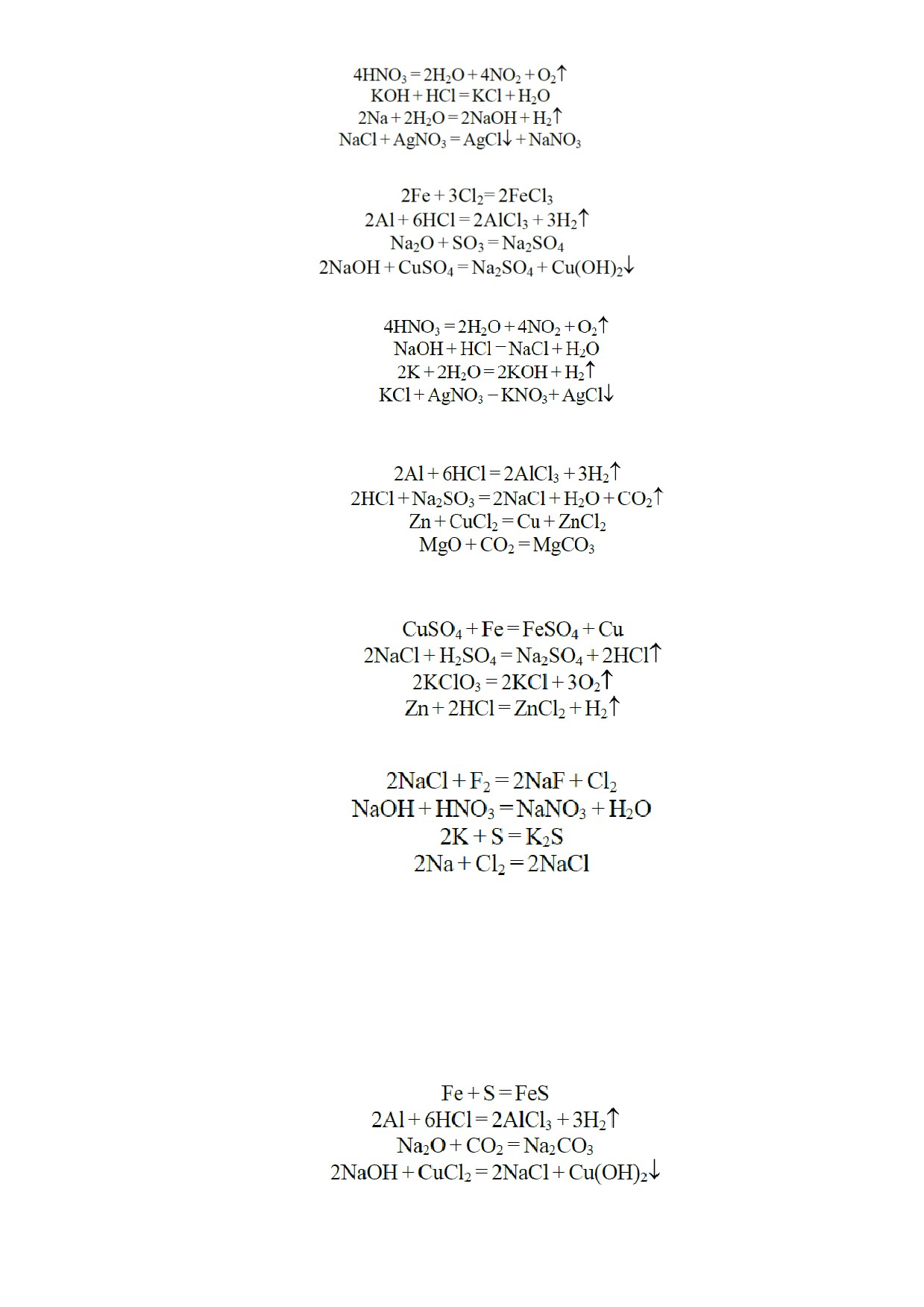 $4HNO_3 = 2H_2O + 4NO_2 + O_2\uparrow$
$KOH + HCl = KCl + H_2O$
$2Na + 2H_2O = 2NaOH + H_2\uparrow$
$NaCl + AgNO_3 = AgCl\downarrow + NaNO_3$

$2Fe + 3Cl_2 = 2FeCl_3$
$2Al + 6HCl = 2AlCl_3 + 3H_2\uparrow$
$Na_2O + SO_3 = Na_2SO_4$
$2NaOH + CuSO_4 = Na_2SO_4 + Cu(OH)_2\downarrow$

$4HNO_3 = 2H_2O + 4NO_2 + O_2\uparrow$
$NaOH + HCl - NaCl + H_2O$
$2K + 2H_2O = 2KOH + H_2\uparrow$
$KCl + AgNO_3 - KNO_3 + AgCl\downarrow$

$2Al + 6HCl = 2AlCl_3 + 3H_2\uparrow$
$2HCl + Na_2SO_3 = 2NaCl + H_2O + CO_2\uparrow$
$Zn + CuCl_2 = Cu + ZnCl_2$
$MgO + CO_2 = MgCO_3$

$CuSO_4 + Fe = FeSO_4 + Cu$
$2NaCl + H_2SO_4 = Na_2SO_4 + 2HCl\uparrow$
$2KClO_3 = 2KCl + 3O_2\uparrow$
$Zn + 2HCl = ZnCl_2 + H_2\uparrow$

$2NaCl + F_2 = 2NaF + Cl_2$
$NaOH + HNO_3 = NaNO_3 + H_2O$
$2K + S = K_2S$
$2Na + Cl_2 = 2NaCl$

$Fe + S = FeS$
$2Al + 6HCl = 2AlCl_3 + 3H_2\uparrow$
$Na_2O + CO_2 = Na_2CO_3$
$2NaOH + CuCl_2 = 2NaCl + Cu(OH)_2\downarrow$